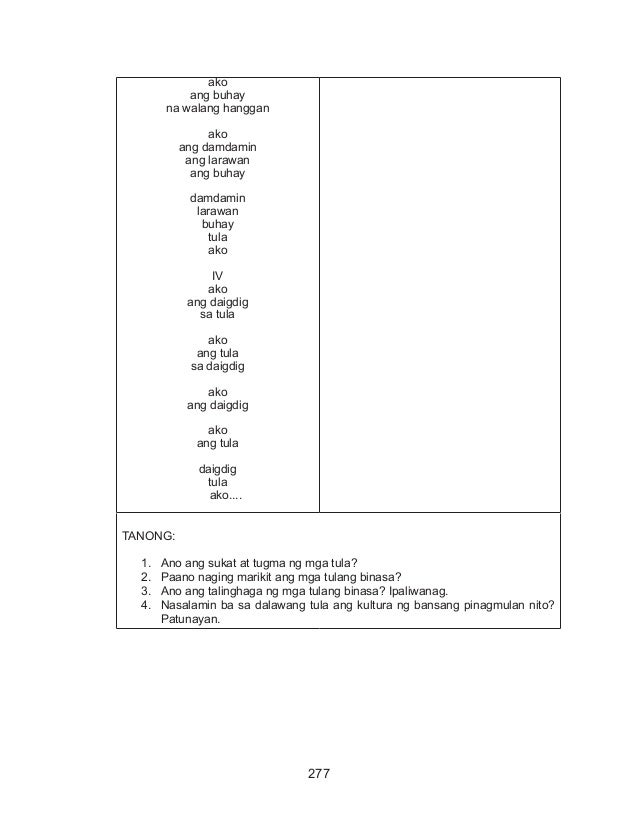 ako
ang buhay
na walang hanggan

ako
ang damdamin
ang larawan
ang buhay

damdamin
larawan
buhay
tula
ako

IV
ako
ang daigdig
sa tula

ako
ang tula
sa daigdig

ako
ang daigdig

ako
ang tula

daigdig
tula
ako....

TANONG:

1. Ano ang sukat at tugma ng mga tula?
2. Paano naging marikit ang mga tulang binasa?
3. Ano ang talinghaga ng mga tulang binasa? Ipaliwanag.
4. Nasalamin ba sa dalawang tula ang kultura ng bansang pinagmulan nito? Patunayan.

277